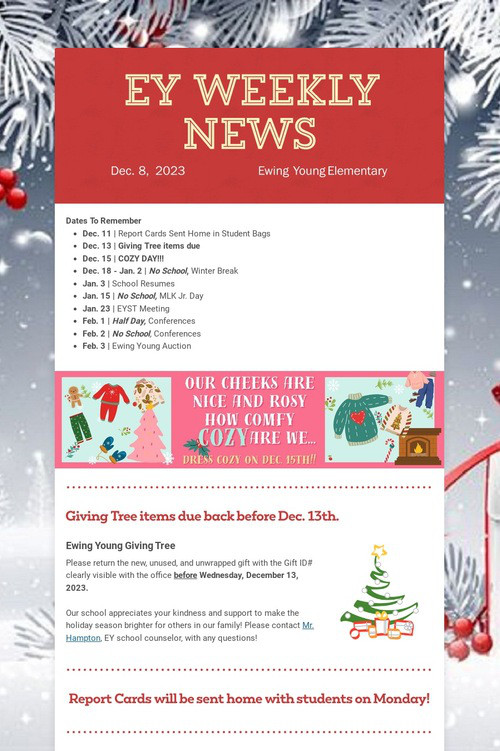 EY WEEKLY NEWS

Dec. 8, 2023 Ewing Young Elementary

Dates To Remember
- Dec. 11 | Report Cards Sent Home in Student Bags
- Dec. 13 | Giving Tree items due
- Dec. 15 | COZY DAY!!!
- Dec. 18 - Jan. 2 | No School, Winter Break
- Jan. 3 | School Resumes
- Jan. 15 | No School, MLK Jr. Day
- Jan. 23 | EYST Meeting
- Feb. 1 | Half Day, Conferences
- Feb. 2 | No School, Conferences
- Feb. 3 | Ewing Young Auction

OUR CHEEKS ARE NICE AND ROSY HOW COMFY COZY ARE WE...
DRESS COZY ON DEC 15TH!!

Giving Tree items due back before Dec. 13th.

Ewing Young Giving Tree

Please return the new, unused, and unwrapped gift with the Gift ID# clearly visible with the office before Wednesday, December 13, 2023.

Our school appreciates your kindness and support to make the holiday season brighter for others in our family! Please contact Mr. Hampton, EY school counselor, with any questions!

Report Cards will be sent home with students on Monday!